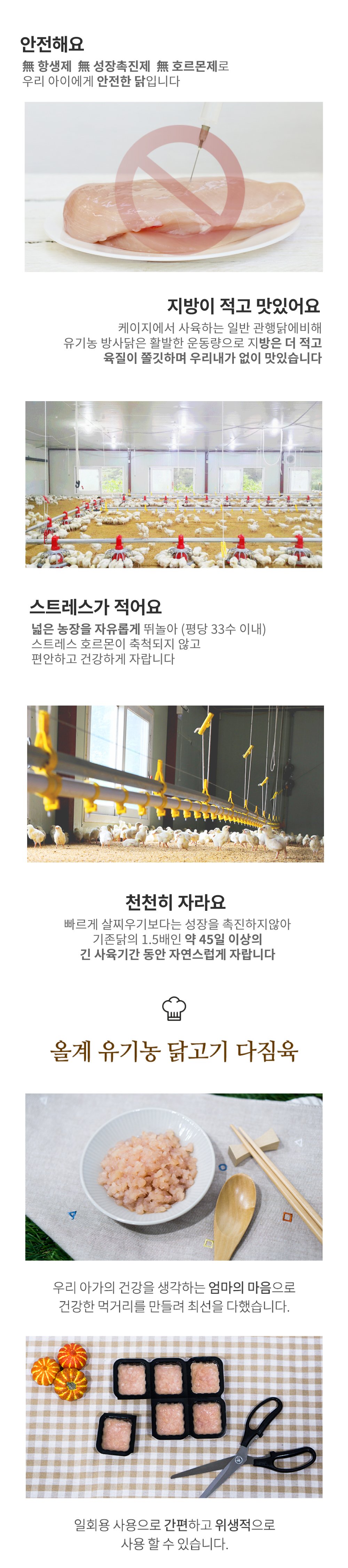 안전해요

無 항생제 無 성장촉진제 無 호르몬제로
우리 아이에게 안전한 닭입니다

지방이 적고 맛있어요

케이지에서 사육하는 일반 관행닭에비해
유기농 방사닭은 활발한 운동량으로 지방은 더 적고
육질이 쫄깃하며 우리내가 없이 맛있습니다

스트레스가 적어요

넓은 농장을 자유롭게 뛰놀아 (평당 33수 이내)
스트레스 호르몬이 축척되지 않고
편안하고 건강하게 자랍니다

천천히 자라요

빠르게 살찌우기보다는 성장을 촉진하지않아
기존닭의 1.5배인 약 45일 이상의
긴 사육기간 동안 자연스럽게 자랍니다

올계 유기농 닭고기 다짐육

우리 아가의 건강을 생각하는 엄마의 마음으로
건강한 먹거리를 만들려 최선을 다했습니다.

일회용 사용으로 간편하고 위생적으로
사용 할 수 있습니다.